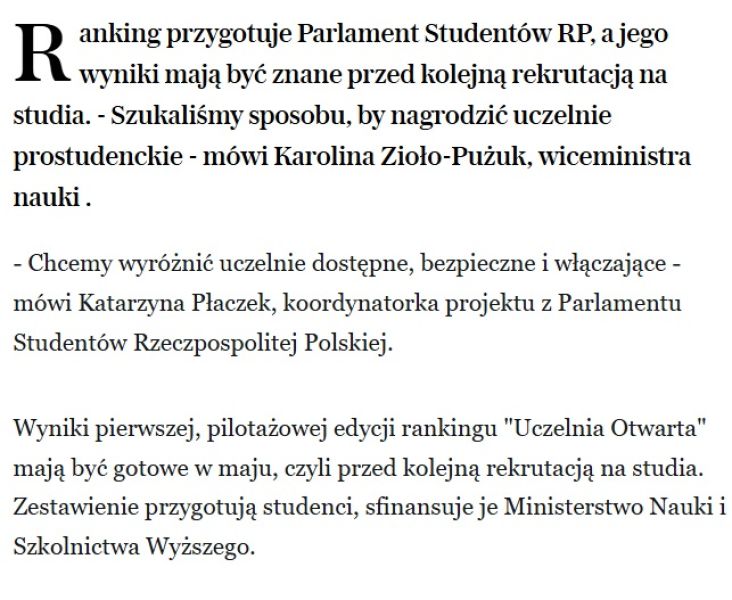 Ranking przygotuje Parlament Studentów RP, a jego wyniki mają być znane przed kolejną rekrutacją na studia. - Szukaliśmy sposobu, by nagrodzić uczelnie prostudenckie - mówi Karolina Zioło-Pużuk, wiceministra nauki .

- Chcemy wyróżnić uczelnie dostępne, bezpieczne i włączające - mówi Katarzyna Płaczek, koordynatorka projektu z Parlamentu Studentów Rzeczpospolitej Polskiej.

Wyniki pierwszej, pilotażowej edycji rankingu "Uczelnia Otwarta" mają być gotowe w maju, czyli przed kolejną rekrutacją na studia. Zestawienie przygotują studenci, sfinansuje je Ministerstwo Nauki i Szkolnictwa Wyższego.